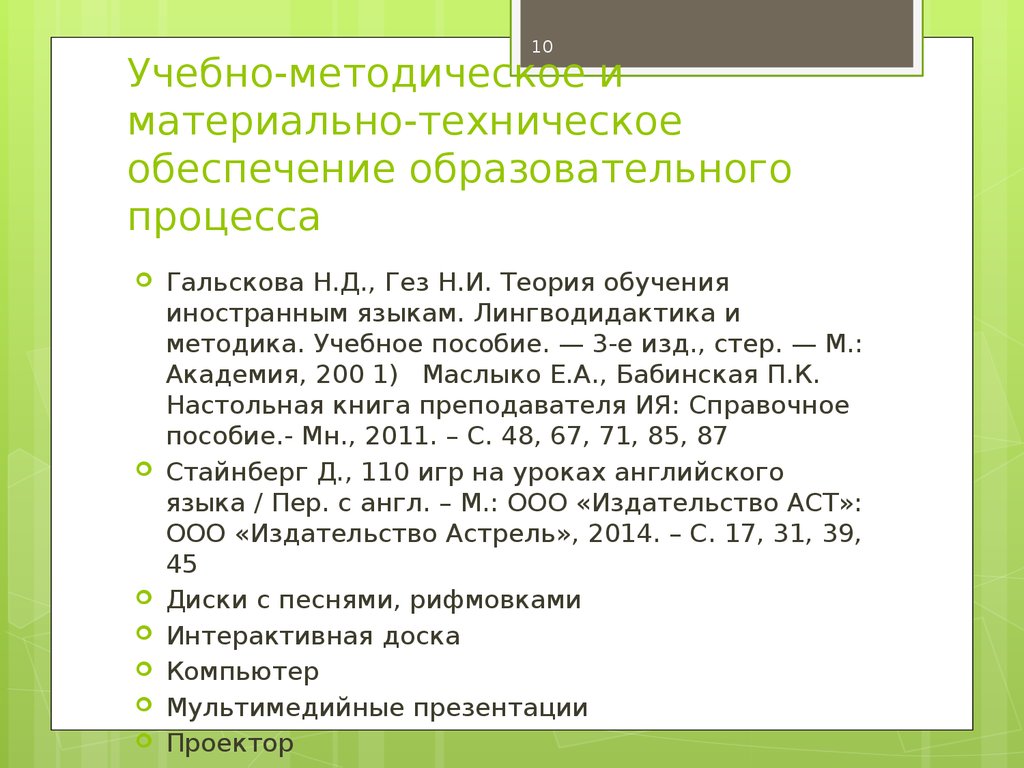 10

Учебно-методическое и материально-техническое обеспечение образовательного процесса

Гальскова Н.Д., Гез Н.И. Теория обучения иностранным языкам. Лингводидактика и методика. Учебное пособие. — 3-е изд., стер. — М.: Академия, 200 1)   Маслыко Е.А., Бабинская П.К. Настольная книга преподавателя ИЯ: Справочное пособие.- Мн., 2011. – С. 48, 67, 71, 85, 87

Стайнберг Д., 110 игр на уроках английского языка / Пер. с англ. – М.: ООО «Издательство АСТ»: ООО «Издательство Астрель», 2014. – С. 17, 31, 39, 45

Диски с песнями, рифмовками

Интерактивная доска

Компьютер

Мультимедийные презентации

Проектор